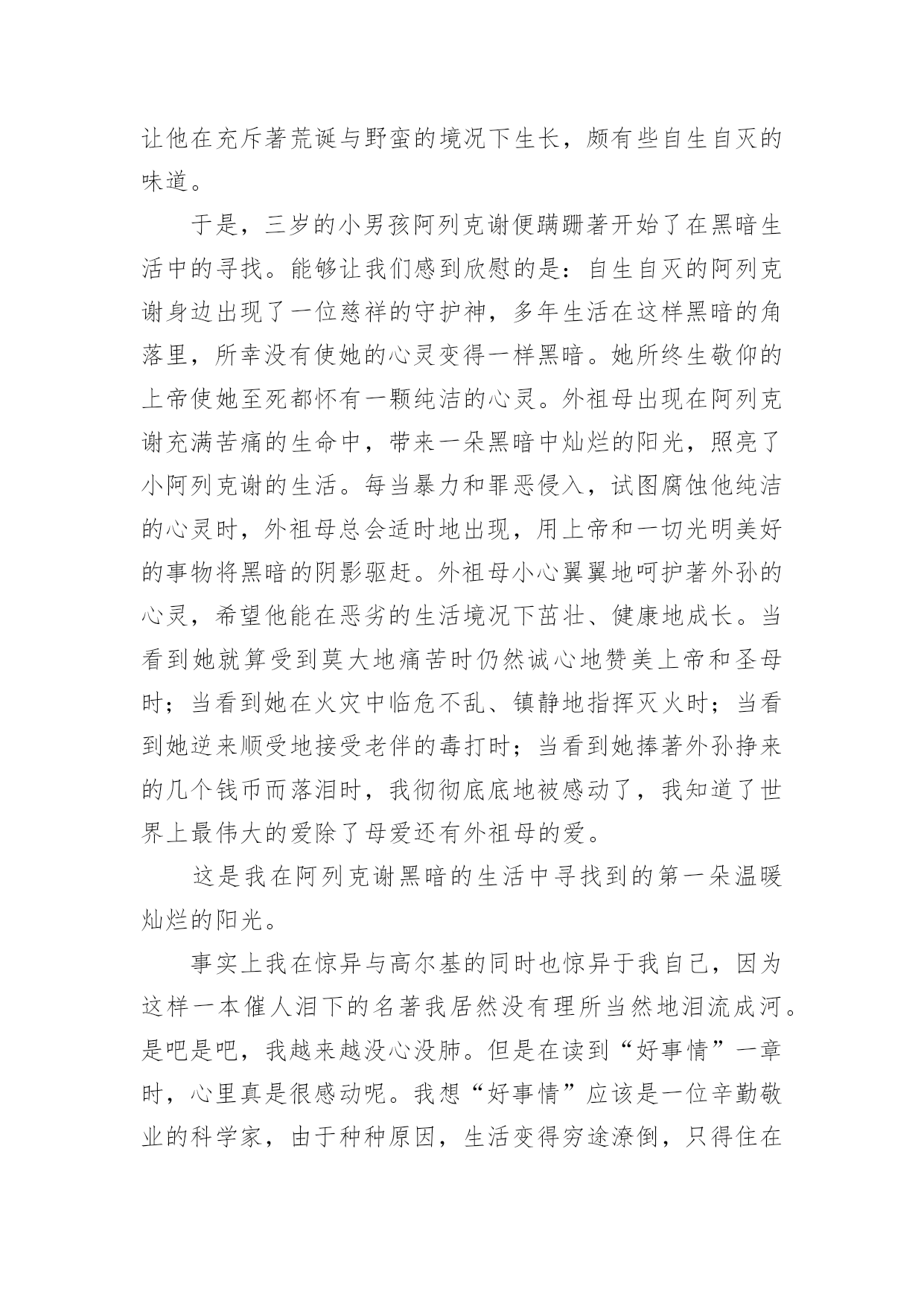 让他在充斥著荒诞与野蛮的境况下生长，颇有些自生自灭的味道。

于是，三岁的小男孩阿列克谢便蹒跚著开始了在黑暗生活中的寻找。能够让我们感到欣慰的是：自生自灭的阿列克谢身边出现了一位慈祥的守护神，多年生活在这样黑暗的角落里，所幸没有使她的心灵变得一样黑暗。她所终生敬仰的上帝使她至死都怀有一颗纯洁的心灵。外祖母出现在阿列克谢充满苦痛的生命中，带来一朵黑暗中灿烂的阳光，照亮了小阿列克谢的生活。每当暴力和罪恶侵入，试图腐蚀他纯洁的心灵时，外祖母总会适时地出现，用上帝和一切光明美好的事物将黑暗的阴影驱赶。外祖母小心翼翼地呵护著外孙的心灵，希望他能在恶劣的生活境况下茁壮、健康地成长。当看到她就算受到莫大地痛苦时仍然诚心地赞美上帝和圣母时；当看到她在火灾中临危不乱、镇静地指挥灭火时；当看到她逆来顺受地接受老伴的毒打时；当看到她捧著外孙挣来的几个钱币而落泪时，我彻彻底底地被感动了，我知道了世界上最伟大的爱除了母爱还有外祖母的爱。

这是我在阿列克谢黑暗的生活中寻找到的第一朵温暖灿烂的阳光。

事实上我在惊异与高尔基的同时也惊异于我自己，因为这样一本催人泪下的名著我居然没有理所当然地泪流成河。是吧是吧，我越来越没心没肺。但是在读到“好事情”一章时，心里真是很感动呢。我想“好事情”应该是一位辛勤敬业的科学家，由于种种原因，生活变得穷途潦倒，只得住在